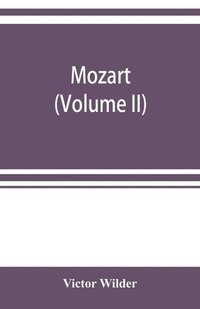 Mozart
(Volume II)

Victor Wilder